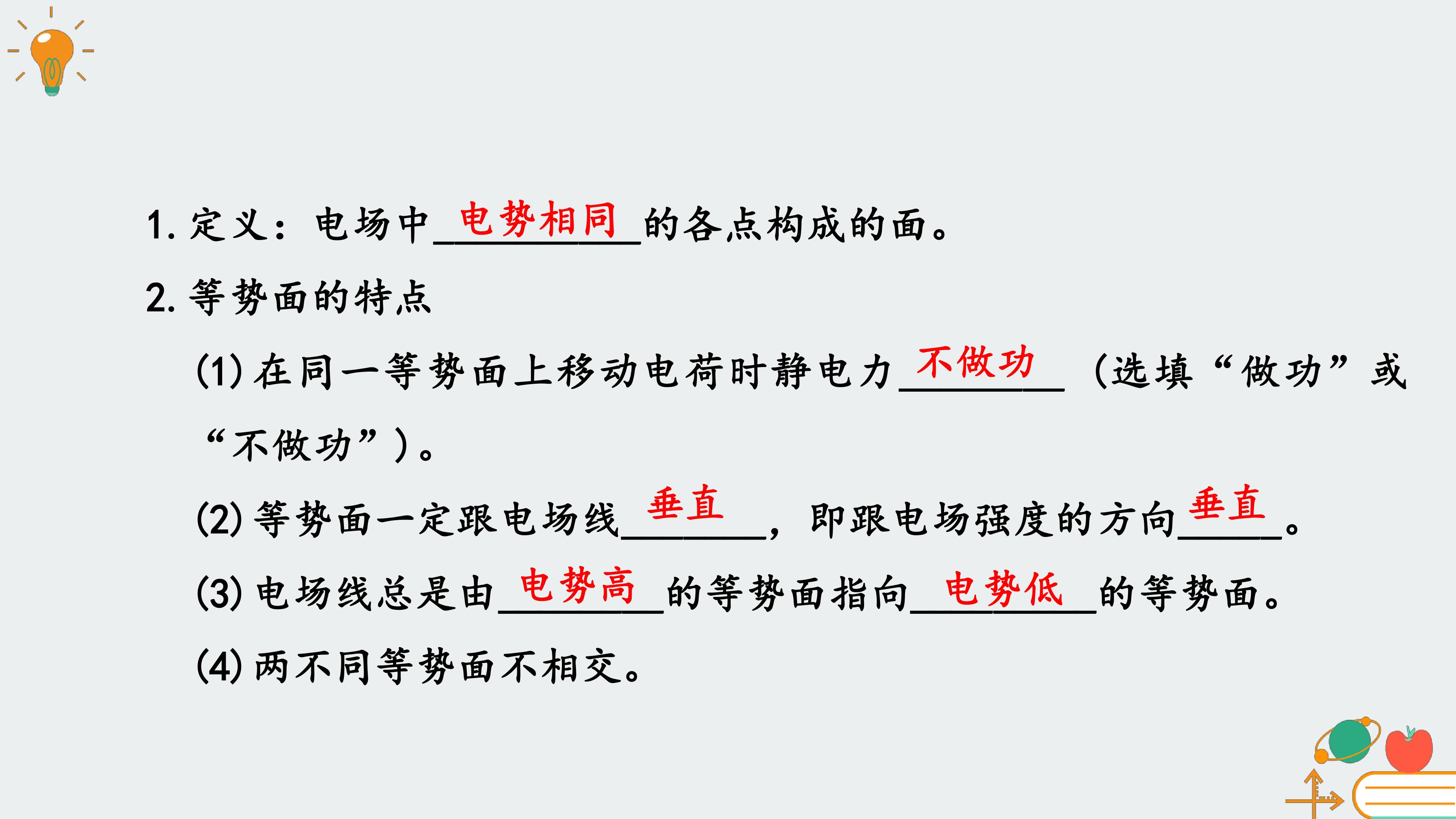 1.定义：电场中电势相同的各点构成的面。

2.等势面的特点

(1)在同一等势面上移动电荷时静电力不做功（选填“做功”或“不做功”）。

(2)等势面一定跟电场线垂直，即跟电场强度的方向垂直。

(3)电场线总是由电势高的等势面指向电势低的等势面。

(4)两不同等势面不相交。